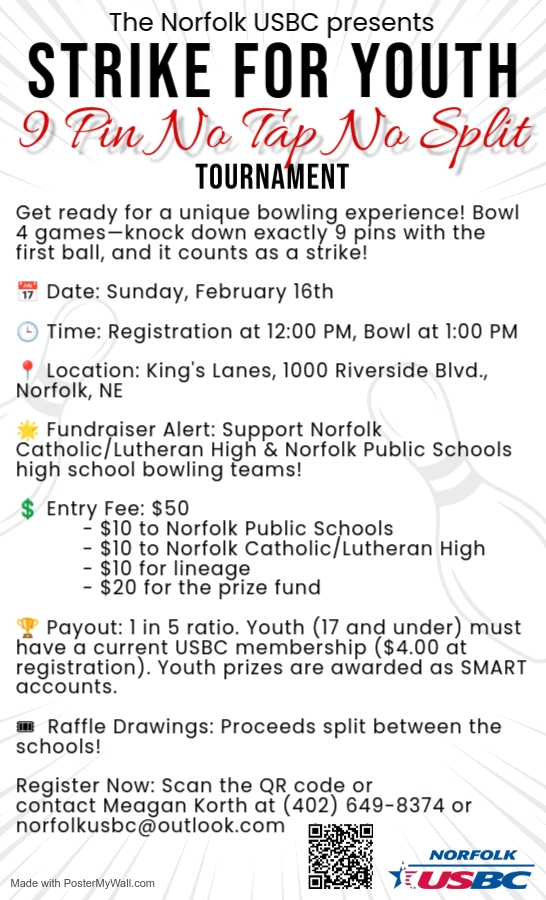 The Norfolk USBC presents
STRIKE FOR YOUTH
9 Pin No Tap No Split
TOURNAMENT

Get ready for a unique bowling experience! Bowl 4 games—knock down exactly 9 pins with the first ball, and it counts as a strike!

📅 Date: Sunday, February 16th

🕒 Time: Registration at 12:00 PM, Bowl at 1:00 PM

📍 Location: King's Lanes, 1000 Riverside Blvd., Norfolk, NE

🌟 Fundraiser Alert: Support Norfolk Catholic/Lutheran High & Norfolk Public Schools high school bowling teams!

💲 Entry Fee: $50
- $10 to Norfolk Public Schools
- $10 to Norfolk Catholic/Lutheran High
- $10 for lineage
- $20 for the prize fund

🏆 Payout: 1 in 5 ratio. Youth (17 and under) must have a current USBC membership ($4.00 at registration). Youth prizes are awarded as SMART accounts.

🎟 Raffle Drawings: Proceeds split between the schools!

Register Now: Scan the QR code or contact Meagan Korth at (402) 649-8374 or norfolkusbc@outlook.com

Made with PosterMyWall.com

NORFOLK
USBC